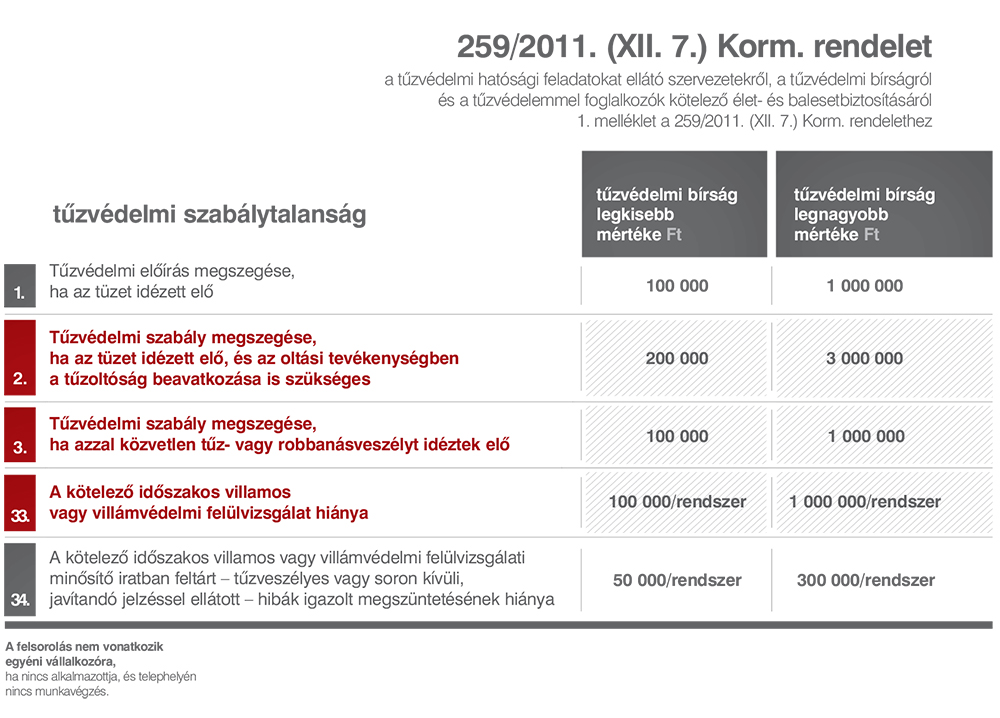 259/2011. (XII. 7.) Korm. rendelet

a tűzvédelmi hatósági feladatokat ellátó szervezetekről, a tűzvédelmi bírságról és a tűzvédelemmel foglalkozók kötelező élet- és balesetbiztosításáról
1. melléklet a 259/2011. (XII. 7.) Korm. rendelethez

| | tűzvédelmi szabálytalanság | tűzvédelmi bírság legkisebb mértéke Ft | tűzvédelmi bírság legnagyobb mértéke Ft |
|---|---|---|---|
| 1. | Tűzvédelmi előírás megszegése, ha az tüzet idézett elő | 100 000 | 1 000 000 |
| 2. | Tűzvédelmi szabály megszegése, ha az tüzet idézett elő, és az oltási tevékenységben a tűzoltóság beavatkozása is szükséges | 200 000 | 3 000 000 |
| 3. | Tűzvédelmi szabály megszegése, ha azzal közvetlen tűz- vagy robbanásveszélyt idéztek elő | 100 000 | 1 000 000 |
| 33. | A kötelező időszakos villamos vagy villámvédelmi felülvizsgálat hiánya | 100 000/rendszer | 1 000 000/rendszer |
| 34. | A kötelező időszakos villamos vagy villámvédelmi felülvizsgálati minősítő iratban feltárt – tűzveszélyes vagy soron kívüli, javítandó jelzéssel ellátott – hibák igazolt megszüntetésének hiánya | 50 000/rendszer | 300 000/rendszer |

A felsorolás nem vonatkozik egyéni vállalkozóra, ha nincs alkalmazottja, és telephelyén nincs munkavégzés.